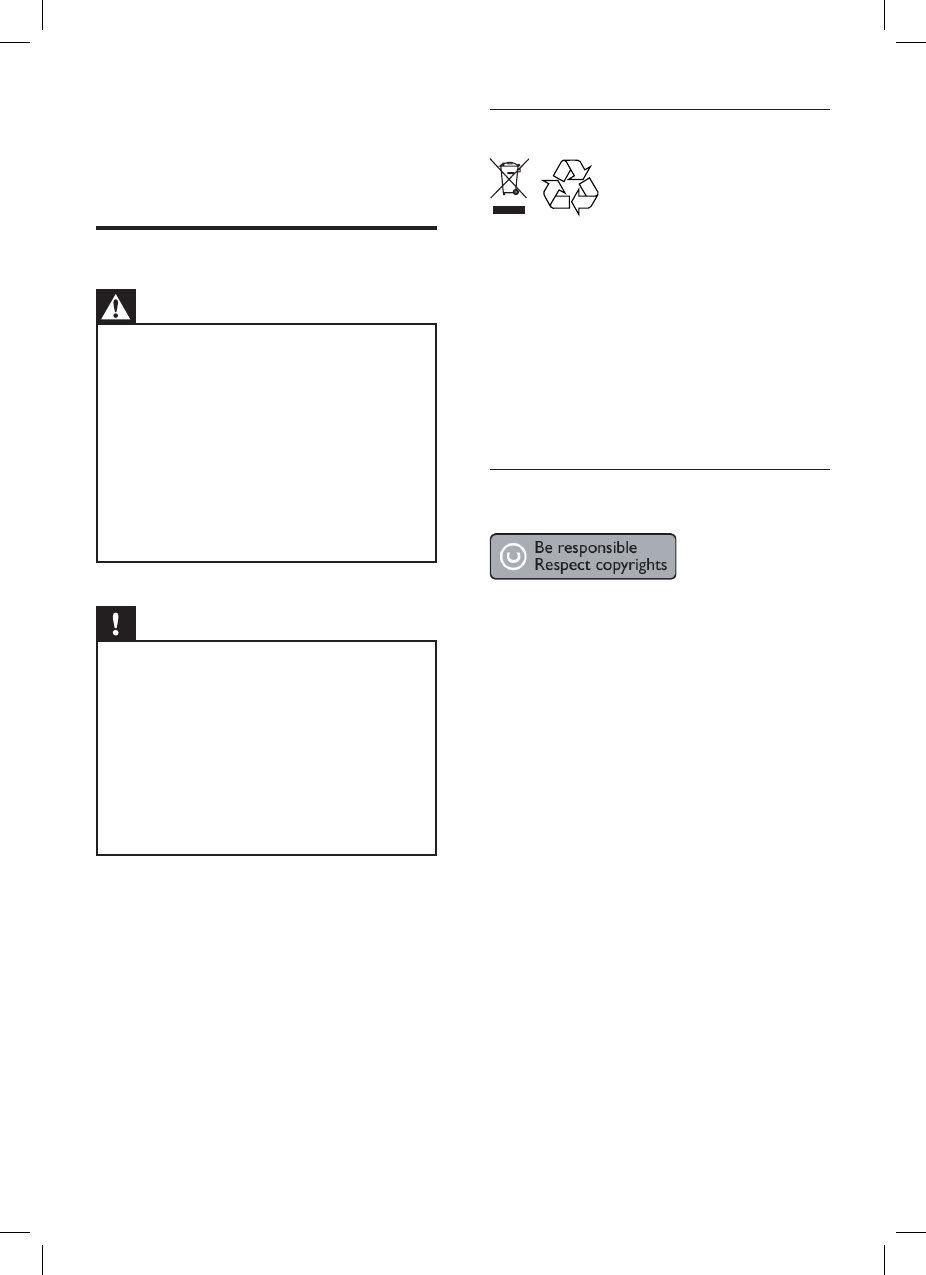 Be responsible
Respect copyrights